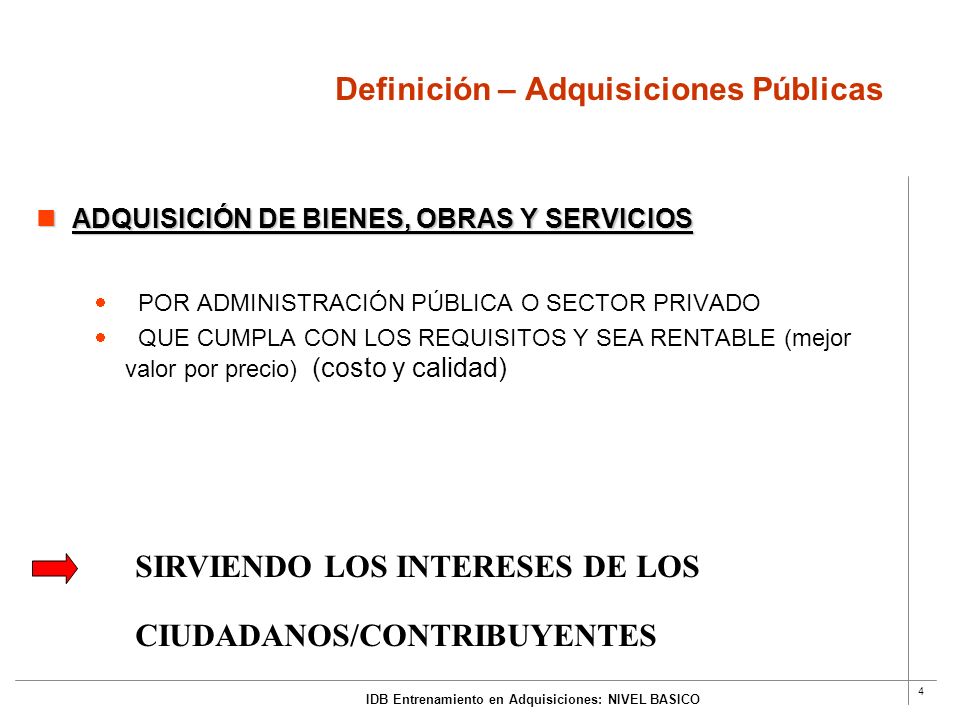 Definición – Adquisiciones Públicas

ADQUISICIÓN DE BIENES, OBRAS Y SERVICIOS

POR ADMINISTRACIÓN PÚBLICA O SECTOR PRIVADO

QUE CUMPLA CON LOS REQUISITOS Y SEA RENTABLE (mejor valor por precio) (costo y calidad)

SIRVIENDO LOS INTERESES DE LOS CIUDADANOS/CONTRIBUYENTES

4

IDB Entrenamiento en Adquisiciones: NIVEL BASICO